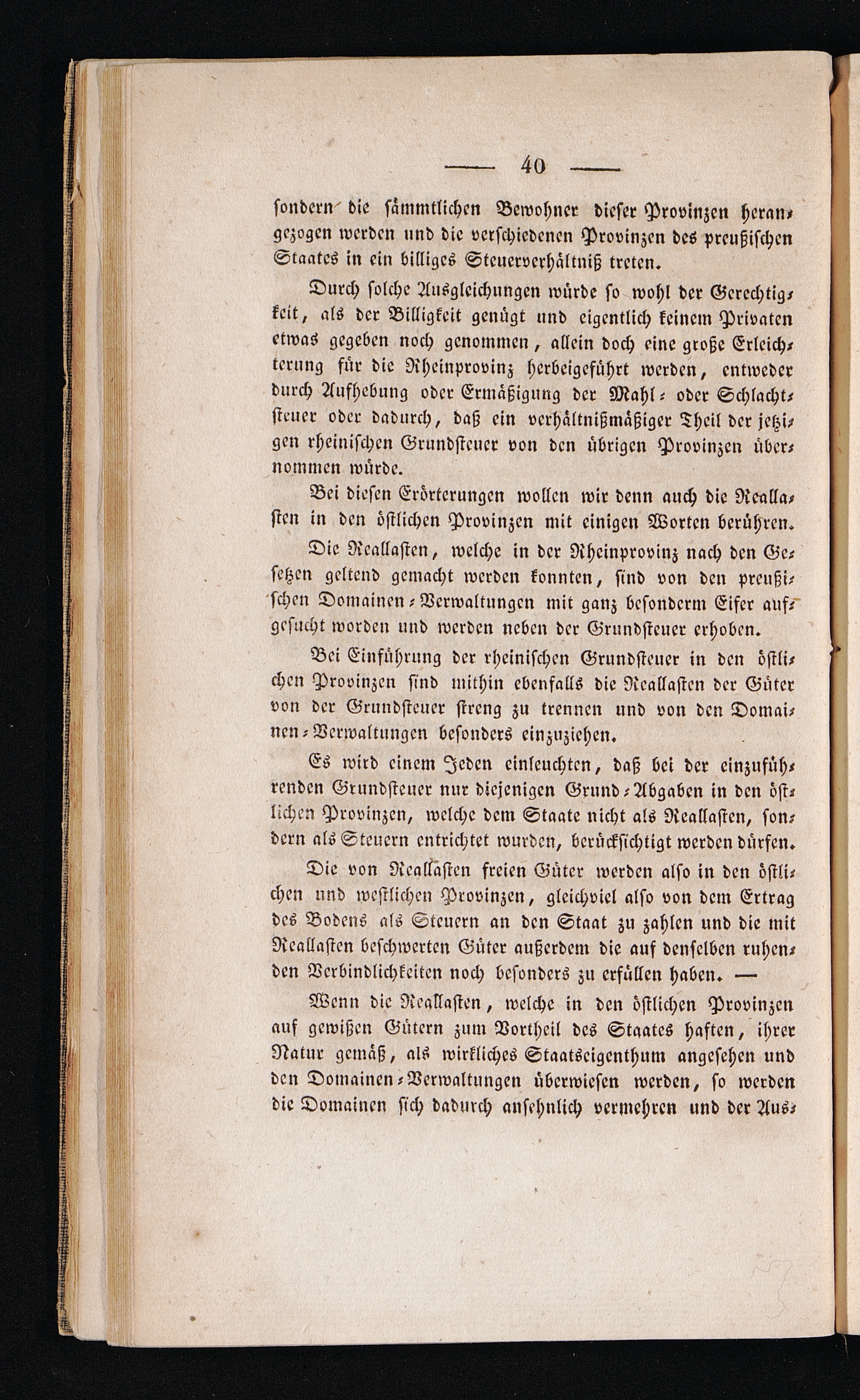 — 40 —

sondern die sämmtlichen Bewohner dieser Provinzen herangezogen werden und die verschiedenen Provinzen des preußischen Staates in ein billiges Steuerverhältniß treten.

Durch solche Ausgleichungen würde so wohl der Gerechtigkeit, als der Billigkeit genügt und eigentlich keinem Privaten etwas gegeben noch genommen, allein doch eine große Erleichterung für die Rheinprovinz herbeigeführt werden, entweder durch Aufhebung oder Ermäßigung der Mahl- oder Schlachtsteuer oder dadurch, daß ein verhältnißmäßiger Theil der jetzigen rheinischen Grundsteuer von den übrigen Provinzen übernommen würde.

Bei diesen Erörterungen wollen wir denn auch die Reallasten in den östlichen Provinzen mit einigen Worten berühren.

Die Reallasten, welche in der Rheinprovinz nach den Gesetzen geltend gemacht werden konnten, sind von den preußischen Domainen-Verwaltungen mit ganz besonderm Eifer aufgesucht worden und werden neben der Grundsteuer erhoben.

Bei Einführung der rheinischen Grundsteuer in den östlichen Provinzen sind mithin ebenfalls die Reallasten der Güter von der Grundsteuer streng zu trennen und von den Domainen-Verwaltungen besonders einzuziehen.

Es wird einem Jeden einleuchten, daß bei der einzuführenden Grundsteuer nur diejenigen Grund-Abgaben in den östlichen Provinzen, welche dem Staate nicht als Reallasten, sondern als Steuern entrichtet wurden, berücksichtigt werden dürfen.

Die von Reallasten freien Güter werden also in den östlichen und westlichen Provinzen, gleichviel also von dem Ertrag des Bodens als Steuern an den Staat zu zahlen und die mit Reallasten beschwerten Güter außerdem die auf denselben ruhenden Verbindlichkeiten noch besonders zu erfüllen haben. —

Wenn die Reallasten, welche in den östlichen Provinzen auf gewißen Gütern zum Vortheil des Staates haften, ihrer Natur gemäß, als wirkliches Staatseigenthum angesehen und den Domainen-Verwaltungen überwiesen werden, so werden die Domainen sich dadurch ansehnlich vermehren und der Aus-